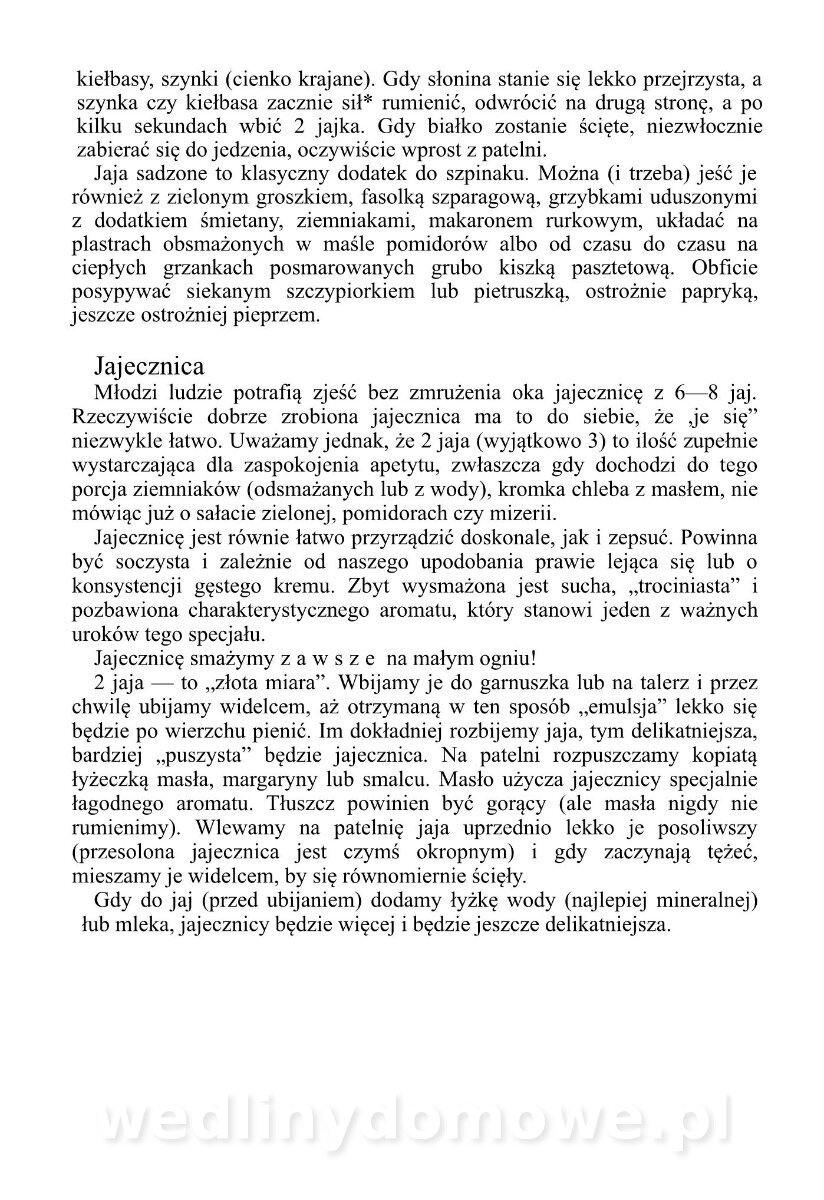 kiełbasy, szynki (cienko krajane). Gdy słonina stanie się lekko przejrzysta, a szynka czy kiełbasa zacznie sił* rumienić, odwrócić na drugą stronę, a po kilku sekundach wbić 2 jajka. Gdy białko zostanie ścięte, niezwłocznie zabierać się do jedzenia, oczywiście wprost z patelni.

Jaja sadzone to klasyczny dodatek do szpinaku. Można (i trzeba) jeść je również z zielonym groszkiem, fasolką szparagową, grzybkami uduszonymi z dodatkiem śmietany, ziemniakami, makaronem rurkowym, układać na plastrach obsmażonych w maśle pomidorów albo od czasu do czasu na ciepłych grzankach posmarowanych grubo kiszką pasztetową. Obficie posypywać siekanym szczypiorkiem lub pietruszką, ostrożnie papryką, jeszcze ostrożniej pieprzem.

Jajecznica

Młodzi ludzie potrafią zjeść bez zmrużenia oka jajecznicę z 6—8 jaj. Rzeczywiście dobrze zrobiona jajecznica ma to do siebie, że ‚je się" niezwykle łatwo. Uważamy jednak, że 2 jaja (wyjątkowo 3) to ilość zupełnie wystarczająca dla zaspokojenia apetytu, zwłaszcza gdy dochodzi do tego porcja ziemniaków (odsmażanych lub z wody), kromka chleba z masłem, nie mówiąc już o sałacie zielonej, pomidorach czy mizerii.

Jajecznicę jest równie łatwo przyrządzić doskonale, jak i zepsuć. Powinna być soczysta i zależnie od naszego upodobania prawie lejąca się lub o konsystencji gęstego kremu. Zbyt wysmażona jest sucha, „trociniasta" i pozbawiona charakterystycznego aromatu, który stanowi jeden z ważnych uroków tego specjału.

Jajecznicę smażymy z a w s z e na małym ogniu!

2 jaja — to „złota miara". Wbijamy je do garnuszka lub na talerz i przez chwilę ubijamy widelcem, aż otrzymaną w ten sposób „emulsja" lekko się będzie po wierzchu pienić. Im dokładniej rozbijemy jaja, tym delikatniejsza, bardziej „puszysta" będzie jajecznica. Na patelni rozpuszczamy kopiatą łyżeczką masła, margaryny lub smalcu. Masło użycza jajecznicy specjalnie łagodnego aromatu. Tłuszcz powinien być gorący (ale masła nigdy nie rumienimy). Wlewamy na patelnię jaja uprzednio lekko je posoliwszy (przesolona jajecznica jest czymś okropnym) i gdy zaczynają tężeć, mieszamy je widelcem, by się równomiernie ścięły.

Gdy do jaj (przed ubijaniem) dodamy łyżkę wody (najlepiej mineralnej) łub mleka, jajecznicy będzie więcej i będzie jeszcze delikatniejsza.

wedlinydomowe.pl